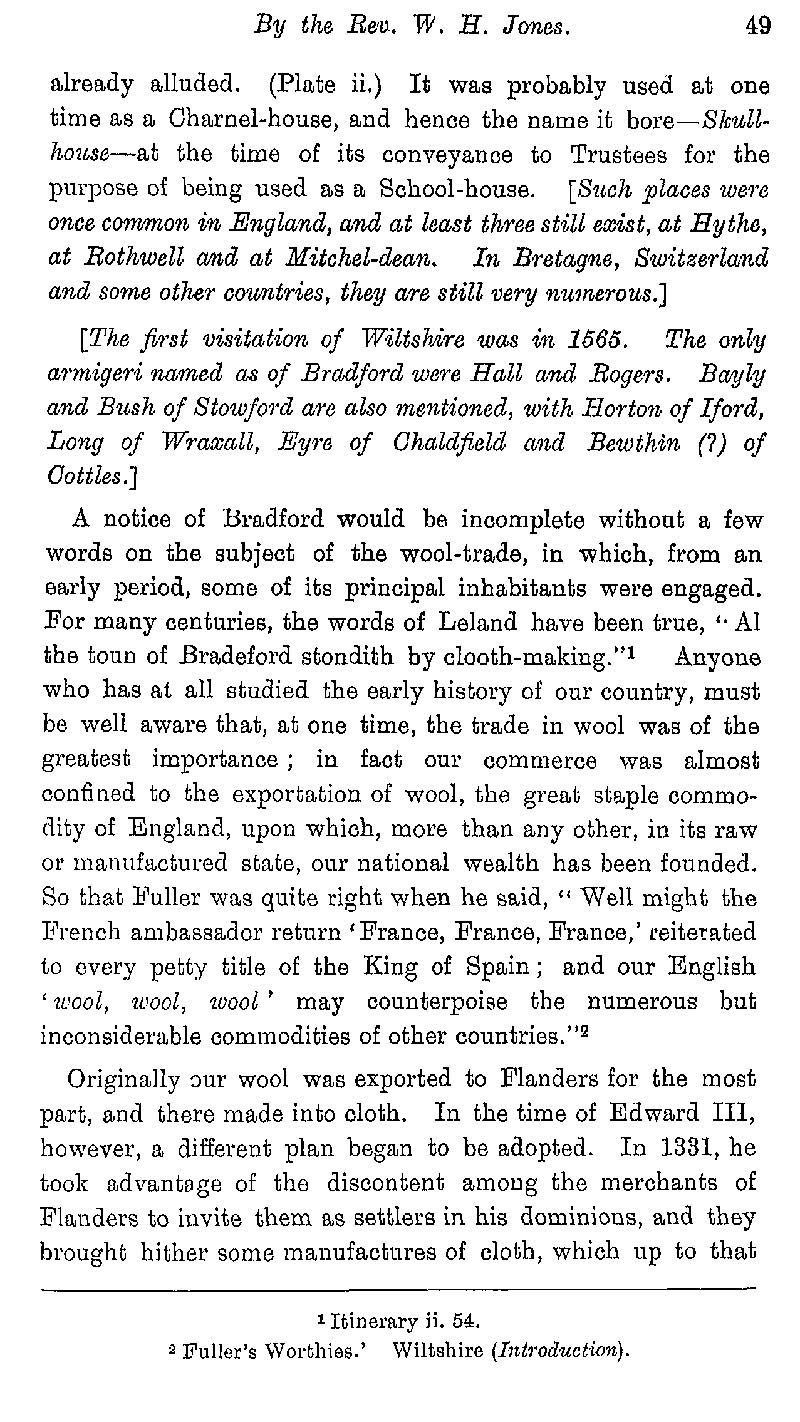 By the Rev. W. H. Jones. 49

already alluded. (Plate ii.) It was probably used at one time as a Charnel-house, and hence the name it bore—Skull-house—at the time of its conveyance to Trustees for the purpose of being used as a School-house. [Such places were once common in England, and at least three still exist, at Hythe, at Rothwell and at Mitchel-dean. In Bretagne, Switzerland and some other countries, they are still very numerous.]

[The first visitation of Wiltshire was in 1565. The only armigeri named as of Bradford were Hall and Rogers. Bayly and Bush of Stowford are also mentioned, with Horton of Iford, Long of Wraxall, Eyre of Chaldfield and Bewthin (?) of Cottles.]

A notice of Bradford would be incomplete without a few words on the subject of the wool-trade, in which, from an early period, some of its principal inhabitants were engaged. For many centuries, the words of Leland have been true, "Al the toun of Bradeford stondith by clooth-making."$^1$ Anyone who has at all studied the early history of our country, must be well aware that, at one time, the trade in wool was of the greatest importance; in fact our commerce was almost confined to the exportation of wool, the great staple commodity of England, upon which, more than any other, in its raw or manufactured state, our national wealth has been founded. So that Fuller was quite right when he said, "Well might the French ambassador return 'France, France, France,' reiterated to every petty title of the King of Spain; and our English 'wool, wool, wool' may counterpoise the numerous but inconsiderable commodities of other countries."$^2$

Originally our wool was exported to Flanders for the most part, and there made into cloth. In the time of Edward III, however, a different plan began to be adopted. In 1331, he took advantage of the discontent among the merchants of Flanders to invite them as settlers in his dominions, and they brought hither some manufactures of cloth, which up to that

$^1$ Itinerary ii. 54.
$^2$ Fuller's Worthies.' Wiltshire (Introduction).